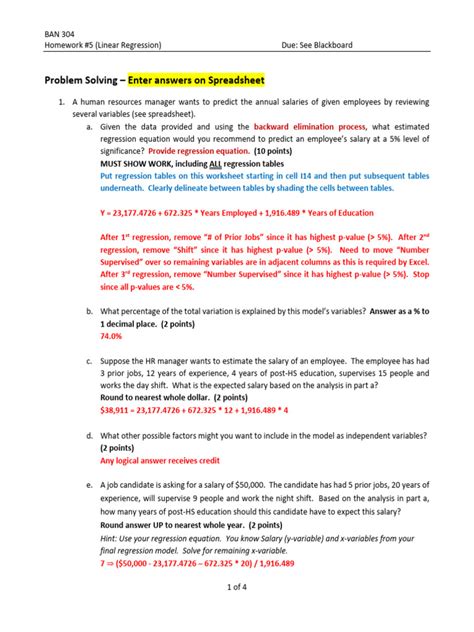 BAN 304
Homework #5 (Linear Regression) Due: See Blackboard

Problem Solving – Enter answers on Spreadsheet

1. A human resources manager wants to predict the annual salaries of given employees by reviewing several variables (see spreadsheet).

a. Given the data provided and using the backward elimination process, what estimated regression equation would you recommend to predict an employee's salary at a 5% level of significance? Provide regression equation. (10 points)
MUST SHOW WORK, including ALL regression tables
Put regression tables on this worksheet starting in cell I14 and then put subsequent tables underneath. Clearly delineate between tables by shading the cells between tables.

Y = 23,177.4726 + 672.325 * Years Employed + 1,916.489 * Years of Education

After 1st regression, remove "# of Prior Jobs" since it has highest p-value (> 5%). After 2nd regression, remove "Shift" since it has highest p-value (> 5%). Need to move "Number Supervised" over so remaining variables are in adjacent columns as this is required by Excel. After 3rd regression, remove "Number Supervised" since it has highest p-value (> 5%). Stop since all p-values are < 5%.

b. What percentage of the total variation is explained by this model's variables? Answer as a % to 1 decimal place. (2 points)
74.0%

c. Suppose the HR manager wants to estimate the salary of an employee. The employee has had 3 prior jobs, 12 years of experience, 4 years of post-HS education, supervises 15 people and works the day shift. What is the expected salary based on the analysis in part a?
Round to nearest whole dollar. (2 points)
$38,911 = 23,177.4726 + 672.325 * 12 + 1,916.489 * 4

d. What other possible factors might you want to include in the model as independent variables? (2 points)
Any logical answer receives credit

e. A job candidate is asking for a salary of $50,000. The candidate has had 5 prior jobs, 20 years of experience, will supervise 9 people and work the night shift. Based on the analysis in part a, how many years of post-HS education should this candidate have to expect this salary?
Round answer UP to nearest whole year. (2 points)
Hint: Use your regression equation. You know Salary (y-variable) and x-variables from your final regression model. Solve for remaining x-variable.
7 ⇒ ($50,000 - 23,177.4726 – 672.325 * 20) / 1,916.489

1 of 4